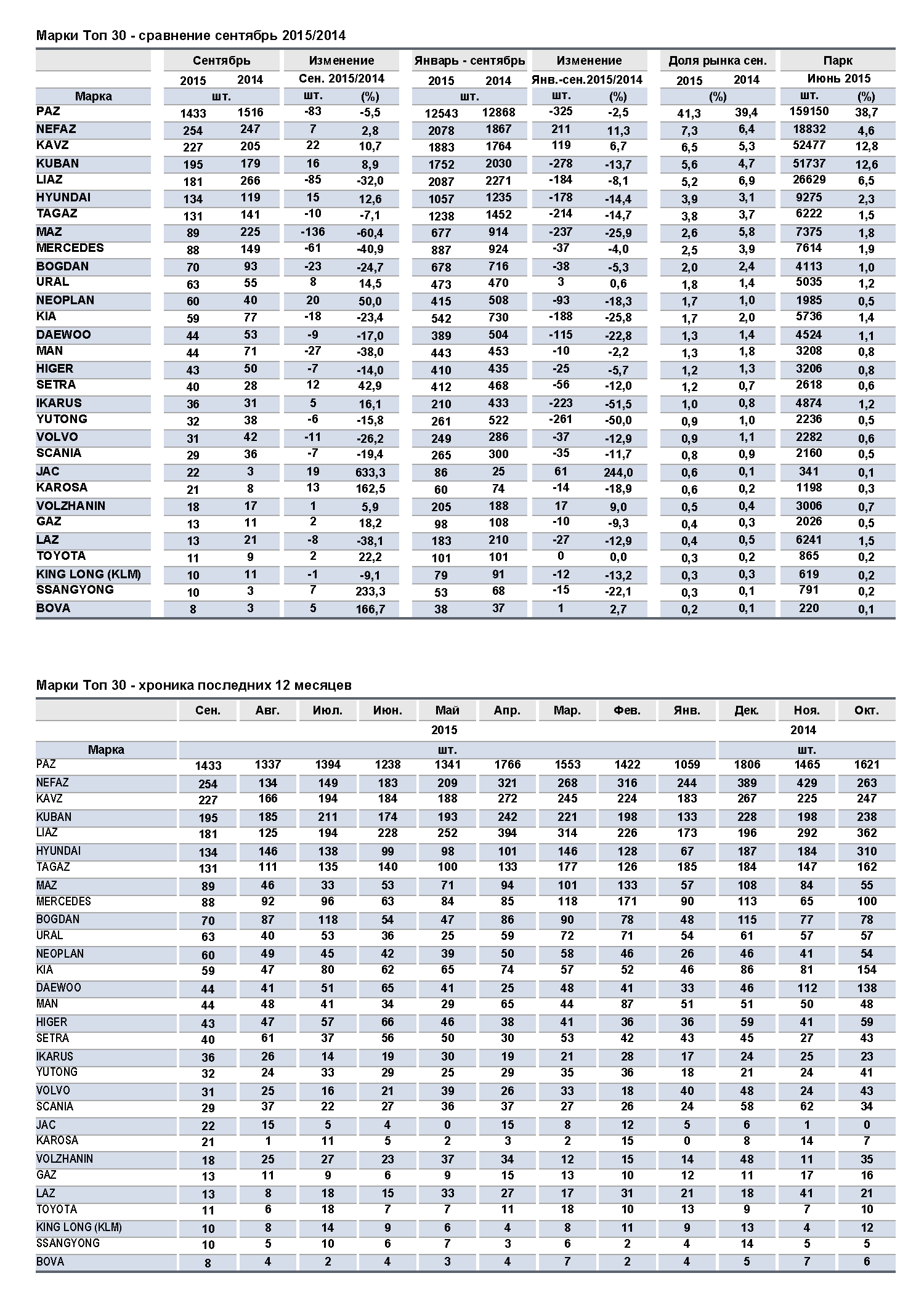 Марки Топ 30 - сравнение сентябрь 2015/2014

| | Сентябрь | | Изменение | | Январь - сентябрь | | Изменение | | Доля рынка сен. | | Парк | |
|---|---|---|---|---|---|---|---|---|---|---|---|---|
| | 2015 | 2014 | Сен. 2015/2014 | | 2015 | 2014 | Янв.-сен.2015/2014 | | 2015 | 2014 | Июнь 2015 | |
| Марка | шт. | | шт. | (%) | шт. | | шт. | (%) | (%) | | шт. | (%) |
| PAZ | 1433 | 1516 | -83 | -5,5 | 12543 | 12868 | -325 | -2,5 | 41,3 | 39,4 | 159150 | 38,7 |
| NEFAZ | 254 | 247 | 7 | 2,8 | 2078 | 1867 | 211 | 11,3 | 7,3 | 6,4 | 18832 | 4,6 |
| KAVZ | 227 | 205 | 22 | 10,7 | 1883 | 1764 | 119 | 6,7 | 6,5 | 5,3 | 52477 | 12,8 |
| KUBAN | 195 | 179 | 16 | 8,9 | 1752 | 2030 | -278 | -13,7 | 5,6 | 4,7 | 51737 | 12,6 |
| LIAZ | 181 | 266 | -85 | -32,0 | 2087 | 2271 | -184 | -8,1 | 5,2 | 6,9 | 26629 | 6,5 |
| HYUNDAI | 134 | 119 | 15 | 12,6 | 1057 | 1235 | -178 | -14,4 | 3,9 | 3,1 | 9275 | 2,3 |
| TAGAZ | 131 | 141 | -10 | -7,1 | 1238 | 1452 | -214 | -14,7 | 3,8 | 3,7 | 6222 | 1,5 |
| MAZ | 89 | 225 | -136 | -60,4 | 677 | 914 | -237 | -25,9 | 2,6 | 5,8 | 7375 | 1,8 |
| MERCEDES | 88 | 149 | -61 | -40,9 | 887 | 924 | -37 | -4,0 | 2,5 | 3,9 | 7614 | 1,9 |
| BOGDAN | 70 | 93 | -23 | -24,7 | 678 | 716 | -38 | -5,3 | 2,0 | 2,4 | 4113 | 1,0 |
| URAL | 63 | 55 | 8 | 14,5 | 473 | 470 | 3 | 0,6 | 1,8 | 1,4 | 5035 | 1,2 |
| NEOPLAN | 60 | 40 | 20 | 50,0 | 415 | 508 | -93 | -18,3 | 1,7 | 1,0 | 1985 | 0,5 |
| KIA | 59 | 77 | -18 | -23,4 | 542 | 730 | -188 | -25,8 | 1,7 | 2,0 | 5736 | 1,4 |
| DAEWOO | 44 | 53 | -9 | -17,0 | 389 | 504 | -115 | -22,8 | 1,3 | 1,4 | 4524 | 1,1 |
| MAN | 44 | 71 | -27 | -38,0 | 443 | 453 | -10 | -2,2 | 1,3 | 1,8 | 3208 | 0,8 |
| HIGER | 43 | 50 | -7 | -14,0 | 410 | 435 | -25 | -5,7 | 1,2 | 1,3 | 3206 | 0,8 |
| SETRA | 40 | 28 | 12 | 42,9 | 412 | 468 | -56 | -12,0 | 1,2 | 0,7 | 2618 | 0,6 |
| IKARUS | 36 | 31 | 5 | 16,1 | 210 | 433 | -223 | -51,5 | 1,0 | 0,8 | 4874 | 1,2 |
| YUTONG | 32 | 38 | -6 | -15,8 | 261 | 522 | -261 | -50,0 | 0,9 | 1,0 | 2236 | 0,5 |
| VOLVO | 31 | 42 | -11 | -26,2 | 249 | 286 | -37 | -12,9 | 0,9 | 1,1 | 2282 | 0,6 |
| SCANIA | 29 | 36 | -7 | -19,4 | 265 | 300 | -35 | -11,7 | 0,8 | 0,9 | 2160 | 0,5 |
| JAC | 22 | 3 | 19 | 633,3 | 86 | 25 | 61 | 244,0 | 0,6 | 0,1 | 341 | 0,1 |
| KAROSA | 21 | 8 | 13 | 162,5 | 60 | 74 | -14 | -18,9 | 0,6 | 0,2 | 1198 | 0,3 |
| VOLZHANIN | 18 | 17 | 1 | 5,9 | 205 | 188 | 17 | 9,0 | 0,5 | 0,4 | 3006 | 0,7 |
| GAZ | 13 | 11 | 2 | 18,2 | 98 | 108 | -10 | -9,3 | 0,4 | 0,3 | 2026 | 0,5 |
| LAZ | 13 | 21 | -8 | -38,1 | 183 | 210 | -27 | -12,9 | 0,4 | 0,5 | 6241 | 1,5 |
| TOYOTA | 11 | 9 | 2 | 22,2 | 101 | 101 | 0 | 0,0 | 0,3 | 0,2 | 865 | 0,2 |
| KING LONG (KLM) | 10 | 11 | -1 | -9,1 | 79 | 91 | -12 | -13,2 | 0,3 | 0,3 | 619 | 0,2 |
| SSANGYONG | 10 | 3 | 7 | 233,3 | 53 | 68 | -15 | -22,1 | 0,3 | 0,1 | 791 | 0,2 |
| BOVA | 8 | 3 | 5 | 166,7 | 38 | 37 | 1 | 2,7 | 0,2 | 0,1 | 220 | 0,1 |

Марки Топ 30 - хроника последних 12 месяцев

| | Сен. | Авг. | Июл. | Июн. | Май | Апр. | Мар. | Фев. | Янв. | Дек. | Ноя. | Окт. |
|---|---|---|---|---|---|---|---|---|---|---|---|---|
| | 2015 | | | | | | | | | 2014 | | |
| Марка | шт. | | | | | | | | | шт. | | |
| PAZ | 1433 | 1337 | 1394 | 1238 | 1341 | 1766 | 1553 | 1422 | 1059 | 1806 | 1465 | 1621 |
| NEFAZ | 254 | 134 | 149 | 183 | 209 | 321 | 268 | 316 | 244 | 389 | 429 | 263 |
| KAVZ | 227 | 166 | 194 | 184 | 188 | 272 | 245 | 224 | 183 | 267 | 225 | 247 |
| KUBAN | 195 | 185 | 211 | 174 | 193 | 242 | 221 | 198 | 133 | 228 | 198 | 238 |
| LIAZ | 181 | 125 | 194 | 228 | 252 | 394 | 314 | 226 | 173 | 196 | 292 | 362 |
| HYUNDAI | 134 | 146 | 138 | 99 | 98 | 101 | 146 | 128 | 67 | 187 | 184 | 310 |
| TAGAZ | 131 | 111 | 135 | 140 | 100 | 133 | 177 | 126 | 185 | 184 | 147 | 162 |
| MAZ | 89 | 46 | 33 | 53 | 71 | 94 | 101 | 133 | 57 | 108 | 84 | 55 |
| MERCEDES | 88 | 92 | 96 | 63 | 84 | 85 | 118 | 171 | 90 | 113 | 65 | 100 |
| BOGDAN | 70 | 87 | 118 | 54 | 47 | 86 | 90 | 78 | 48 | 115 | 77 | 78 |
| URAL | 63 | 40 | 53 | 36 | 25 | 59 | 72 | 71 | 54 | 61 | 57 | 57 |
| NEOPLAN | 60 | 49 | 45 | 42 | 39 | 50 | 58 | 46 | 26 | 46 | 41 | 54 |
| KIA | 59 | 47 | 80 | 62 | 65 | 74 | 57 | 52 | 46 | 86 | 81 | 154 |
| DAEWOO | 44 | 41 | 51 | 65 | 41 | 25 | 48 | 41 | 33 | 46 | 112 | 138 |
| MAN | 44 | 48 | 41 | 34 | 29 | 65 | 44 | 87 | 51 | 51 | 50 | 48 |
| HIGER | 43 | 47 | 57 | 66 | 46 | 38 | 41 | 36 | 36 | 59 | 41 | 59 |
| SETRA | 40 | 61 | 37 | 56 | 50 | 30 | 53 | 42 | 43 | 45 | 27 | 43 |
| IKARUS | 36 | 26 | 14 | 19 | 30 | 19 | 21 | 28 | 17 | 24 | 25 | 23 |
| YUTONG | 32 | 24 | 33 | 29 | 25 | 29 | 35 | 36 | 18 | 21 | 24 | 41 |
| VOLVO | 31 | 25 | 16 | 21 | 39 | 26 | 33 | 18 | 40 | 48 | 24 | 43 |
| SCANIA | 29 | 37 | 22 | 27 | 36 | 37 | 27 | 26 | 24 | 58 | 62 | 34 |
| JAC | 22 | 15 | 5 | 4 | 0 | 15 | 8 | 12 | 5 | 6 | 1 | 0 |
| KAROSA | 21 | 1 | 11 | 5 | 2 | 3 | 2 | 15 | 0 | 8 | 14 | 7 |
| VOLZHANIN | 18 | 25 | 27 | 23 | 37 | 34 | 12 | 15 | 14 | 48 | 11 | 35 |
| GAZ | 13 | 11 | 9 | 6 | 9 | 15 | 13 | 10 | 12 | 11 | 17 | 16 |
| LAZ | 13 | 8 | 18 | 15 | 33 | 27 | 17 | 31 | 21 | 18 | 41 | 21 |
| TOYOTA | 11 | 6 | 18 | 7 | 7 | 11 | 18 | 10 | 13 | 9 | 7 | 10 |
| KING LONG (KLM) | 10 | 8 | 14 | 9 | 6 | 4 | 8 | 11 | 9 | 13 | 4 | 12 |
| SSANGYONG | 10 | 5 | 10 | 6 | 7 | 3 | 6 | 2 | 4 | 14 | 5 | 5 |
| BOVA | 8 | 4 | 2 | 4 | 3 | 4 | 7 | 2 | 4 | 5 | 7 | 6 |